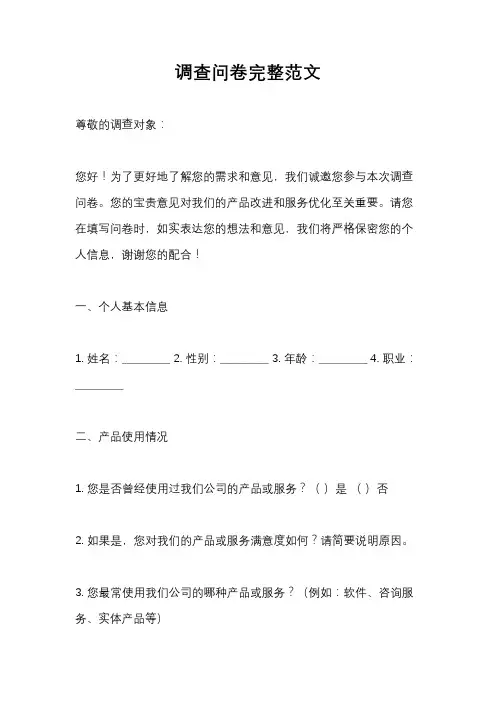 调查问卷完整范文

尊敬的调查对象：

您好！为了更好地了解您的需求和意见，我们诚邀您参与本次调查问卷。您的宝贵意见对我们的产品改进和服务优化至关重要。请您在填写问卷时，如实表达您的想法和意见，我们将严格保密您的个人信息，谢谢您的配合！

一、个人基本信息

1. 姓名：________ 2. 性别：________ 3. 年龄：________ 4. 职业：________

二、产品使用情况

1. 您是否曾经使用过我们公司的产品或服务？（ ）是 （ ）否

2. 如果是，您对我们的产品或服务满意度如何？请简要说明原因。

3. 您最常使用我们公司的哪种产品或服务？（例如：软件、咨询服务、实体产品等）